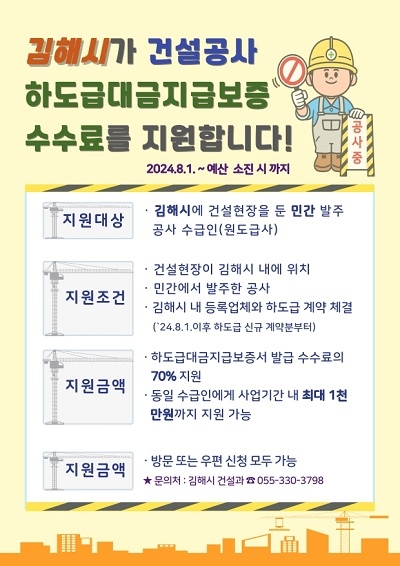 김해시가 건설공사
하도급대금지급보증
수수료를 지원합니다!

공사중

2024.8.1. ~ 예산 소진 시 까지

지원대상

· 김해시에 건설현장을 둔 민간 발주 공사 수급인(원도급사)

지원조건

· 건설현장이 김해시 내에 위치
· 민간에서 발주한 공사
· 김해시 내 등록업체와 하도급 계약 체결
(`24.8.1.이후 하도급 신규 계약분부터)

지원금액

· 하도급대금지급보증서 발급 수수료의 70% 지원
· 동일 수급인에게 사업기간 내 최대 1천만원까지 지원 가능

지원금액

· 방문 또는 우편 신청 모두 가능
★ 문의처 : 김해시 건설과 ☎ 055-330-3798